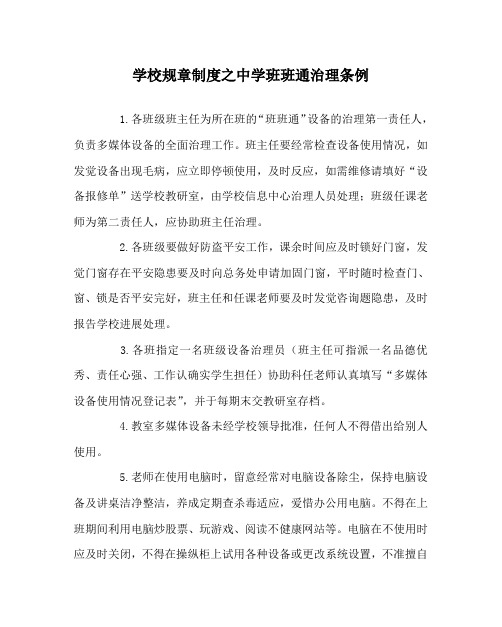 学校规章制度之中学班班通治理条例

1.各班级班主任为所在班的“班班通”设备的治理第一责任人，负责多媒体设备的全面治理工作。班主任要经常检查设备使用情况，如发觉设备出现毛病，应立即停顿使用，及时反应，如需维修请填好“设备报修单”送学校教研室，由学校信息中心治理人员处理；班级任课老师为第二责任人，应协助班主任治理。

2.各班级要做好防盗平安工作，课余时间应及时锁好门窗，发觉门窗存在平安隐患要及时向总务处申请加固门窗，平时随时检查门、窗、锁是否平安完好，班主任和任课老师要及时发觉咨询题隐患，及时报告学校进展处理。

3.各班指定一名班级设备治理员（班主任可指派一名品德优秀、责任心强、工作认确实学生担任）协助科任老师认真填写“多媒体设备使用情况登记表”，并于每期末交教研室存档。

4.教室多媒体设备未经学校领导批准，任何人不得借出给别人使用。

5.老师在使用电脑时，留意经常对电脑设备除尘，保持电脑设备及讲桌洁净整洁，养成定期查杀毒适应，爱惜办公用电脑。不得在上班期间利用电脑炒股票、玩游戏、阅读不健康网站等。电脑在不使用时应及时关闭，不得在操纵柜上试用各种设备或更改系统设置，不准擅自